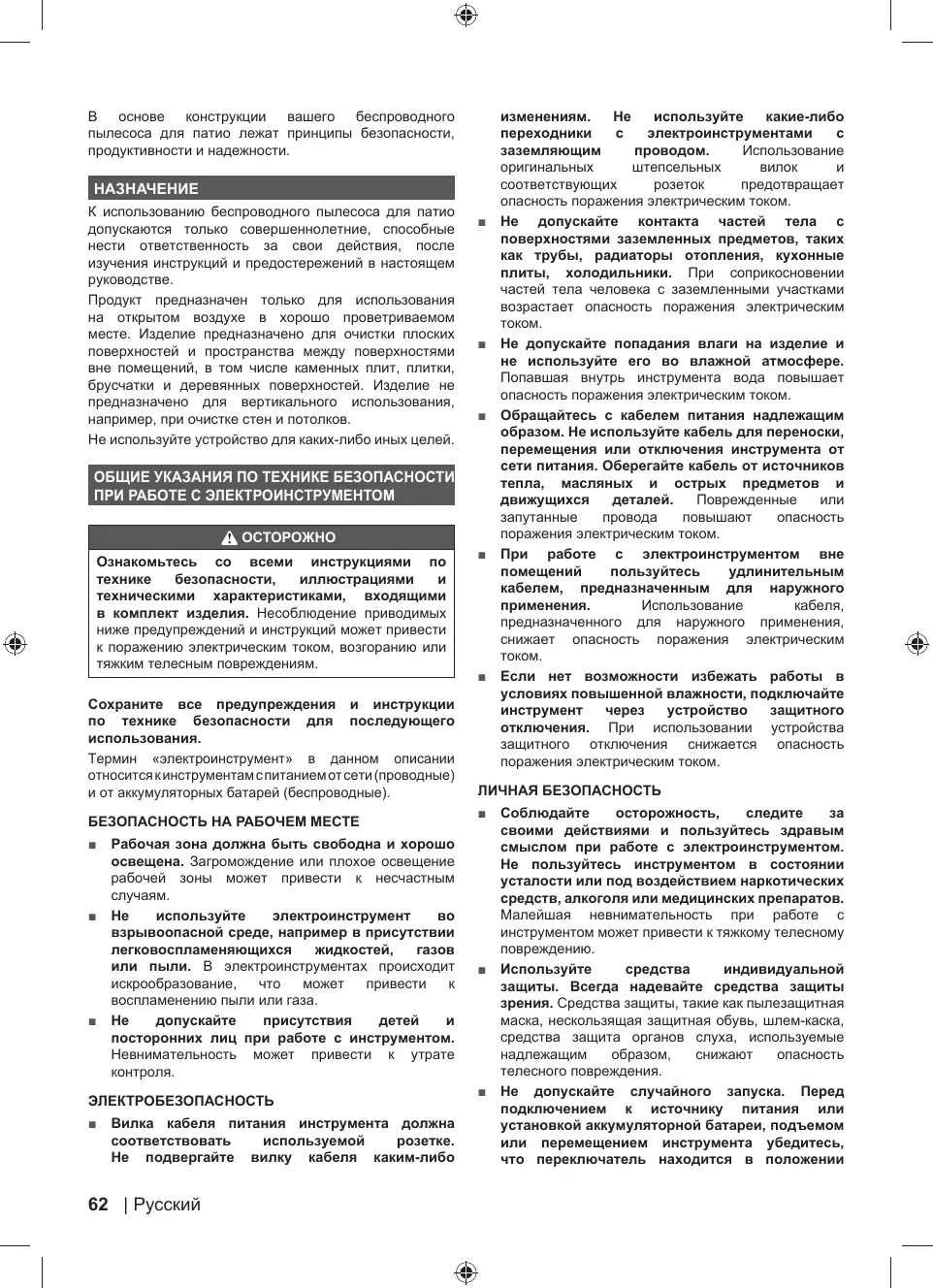 В основе конструкции вашего беспроводного пылесоса для патио лежат принципы безопасности, продуктивности и надежности.

НАЗНАЧЕНИЕ

К использованию беспроводного пылесоса для патио допускаются только совершеннолетние, способные нести ответственность за свои действия, после изучения инструкций и предостережений в настоящем руководстве.

Продукт предназначен только для использования на открытом воздухе в хорошо проветриваемом месте. Изделие предназначено для очистки плоских поверхностей и пространства между поверхностями вне помещений, в том числе каменных плит, плитки, брусчатки и деревянных поверхностей. Изделие не предназначено для вертикального использования, например, при очистке стен и потолков.

Не используйте устройство для каких-либо иных целей.

ОБЩИЕ УКАЗАНИЯ ПО ТЕХНИКЕ БЕЗОПАСНОСТИ ПРИ РАБОТЕ С ЭЛЕКТРОИНСТРУМЕНТОМ

ОСТОРОЖНО

Ознакомьтесь со всеми инструкциями по технике безопасности, иллюстрациями и техническими характеристиками, входящими в комплект изделия. Несоблюдение приводимых ниже предупреждений и инструкций может привести к поражению электрическим током, возгоранию или тяжким телесным повреждениям.

Сохраните все предупреждения и инструкции по технике безопасности для последующего использования.

Термин «электроинструмент» в данном описании относится к инструментам с питанием от сети (проводные) и от аккумуляторных батарей (беспроводные).

БЕЗОПАСНОСТЬ НА РАБОЧЕМ МЕСТЕ

■ Рабочая зона должна быть свободна и хорошо освещена. Загромождение или плохое освещение рабочей зоны может привести к несчастным случаям.

■ Не используйте электроинструмент во взрывоопасной среде, например в присутствии легковоспламеняющихся жидкостей, газов или пыли. В электроинструментах происходит искрообразование, что может привести к воспламенению пыли или газа.

■ Не допускайте присутствия детей и посторонних лиц при работе с инструментом. Невнимательность может привести к утрате контроля.

ЭЛЕКТРОБЕЗОПАСНОСТЬ

■ Вилка кабеля питания инструмента должна соответствовать используемой розетке. Не подвергайте вилку кабеля каким-либо изменениям. Не используйте какие-либо переходники с электроинструментами с заземляющим проводом. Использование оригинальных штепсельных вилок и соответствующих розеток предотвращает опасность поражения электрическим током.

■ Не допускайте контакта частей тела с поверхностями заземленных предметов, таких как трубы, радиаторы отопления, кухонные плиты, холодильники. При соприкосновении частей тела человека с заземленными участками возрастает опасность поражения электрическим током.

■ Не допускайте попадания влаги на изделие и не используйте его во влажной атмосфере. Попавшая внутрь инструмента вода повышает опасность поражения электрическим током.

■ Обращайтесь с кабелем питания надлежащим образом. Не используйте кабель для переноски, перемещения или отключения инструмента от сети питания. Оберегайте кабель от источников тепла, масляных и острых предметов и движущихся деталей. Поврежденные или запутанные провода повышают опасность поражения электрическим током.

■ При работе с электроинструментом вне помещений пользуйтесь удлинительным кабелем, предназначенным для наружного применения. Использование кабеля, предназначенного для наружного применения, снижает опасность поражения электрическим током.

■ Если нет возможности избежать работы в условиях повышенной влажности, подключайте инструмент через устройство защитного отключения. При использовании устройства защитного отключения снижается опасность поражения электрическим током.

ЛИЧНАЯ БЕЗОПАСНОСТЬ

■ Соблюдайте осторожность, следите за своими действиями и пользуйтесь здравым смыслом при работе с электроинструментом. Не пользуйтесь инструментом в состоянии усталости или под воздействием наркотических средств, алкоголя или медицинских препаратов. Малейшая невнимательность при работе с инструментом может привести к тяжкому телесному повреждению.

■ Используйте средства индивидуальной защиты. Всегда надевайте средства защиты зрения. Средства защиты, такие как пылезащитная маска, нескользящая защитная обувь, шлем-каска, средства защита органов слуха, используемые надлежащим образом, снижают опасность телесного повреждения.

■ Не допускайте случайного запуска. Перед подключением к источнику питания или установкой аккумуляторной батареи, подъемом или перемещением инструмента убедитесь, что переключатель находится в положении

62 | Русский